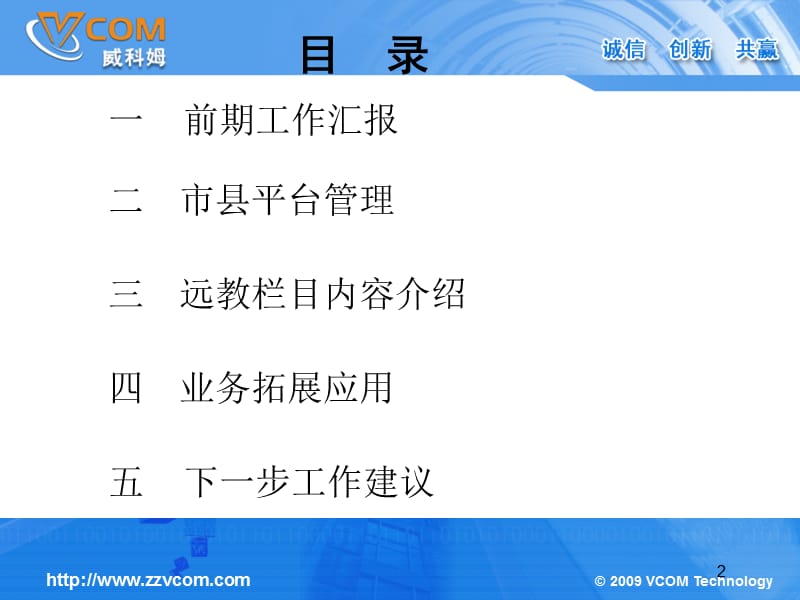 VCOM 威科姆

目 录

诚信 创新 共赢

一 前期工作汇报

二 市县平台管理

三 远教栏目内容介绍

四 业务拓展应用

五 下一步工作建议

2

http://www.zzvcom.com

© 2009 VCOM Technology